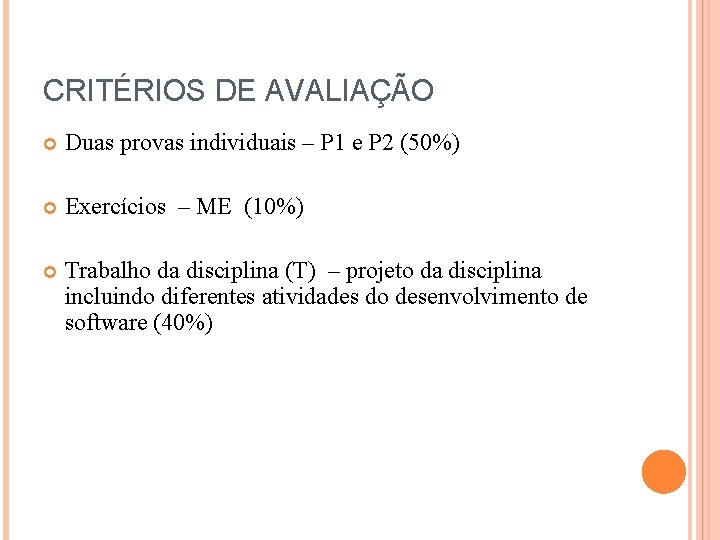 CRITÉRIOS DE AVALIAÇÃO

Duas provas individuais – P1 e P2 (50%)

Exercícios – ME (10%)

Trabalho da disciplina (T) – projeto da disciplina incluindo diferentes atividades do desenvolvimento de software (40%)